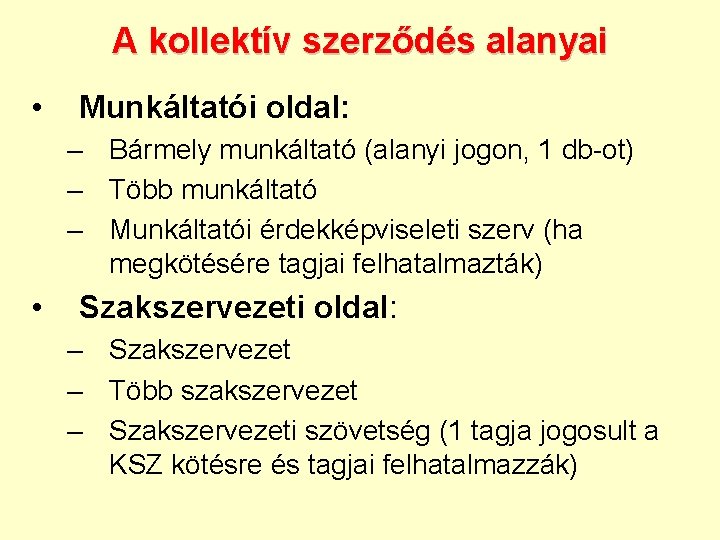 A kollektív szerződés alanyai

• Munkáltatói oldal:
– Bármely munkáltató (alanyi jogon, 1 db-ot)
– Több munkáltató
– Munkáltatói érdekképviseleti szerv (ha megkötésére tagjai felhatalmazták)

• Szakszervezeti oldal:
– Szakszervezet
– Több szakszervezet
– Szakszervezeti szövetség (1 tagja jogosult a KSZ kötésre és tagjai felhatalmazzák)